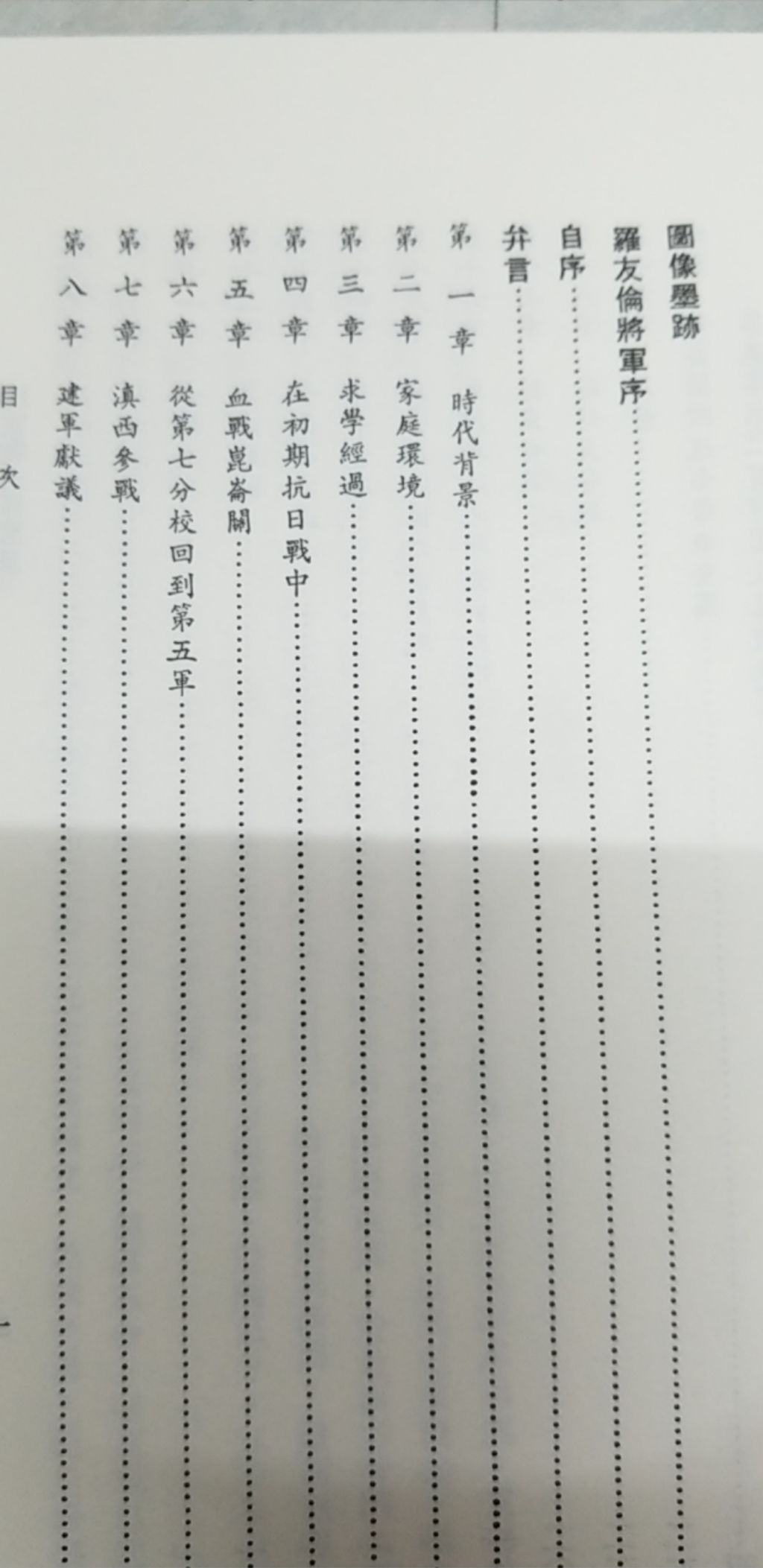 圖像墨跡

羅友倫將軍序

自序

弁言

第一章 時代背景

第二章 家庭環境

第三章 求學經過

第四章 在初期抗日戰中

第五章 血戰崑崙關

第六章 從第七分校回到第五軍

第七章 滇西參戰

第八章 建軍獻議

目次

一